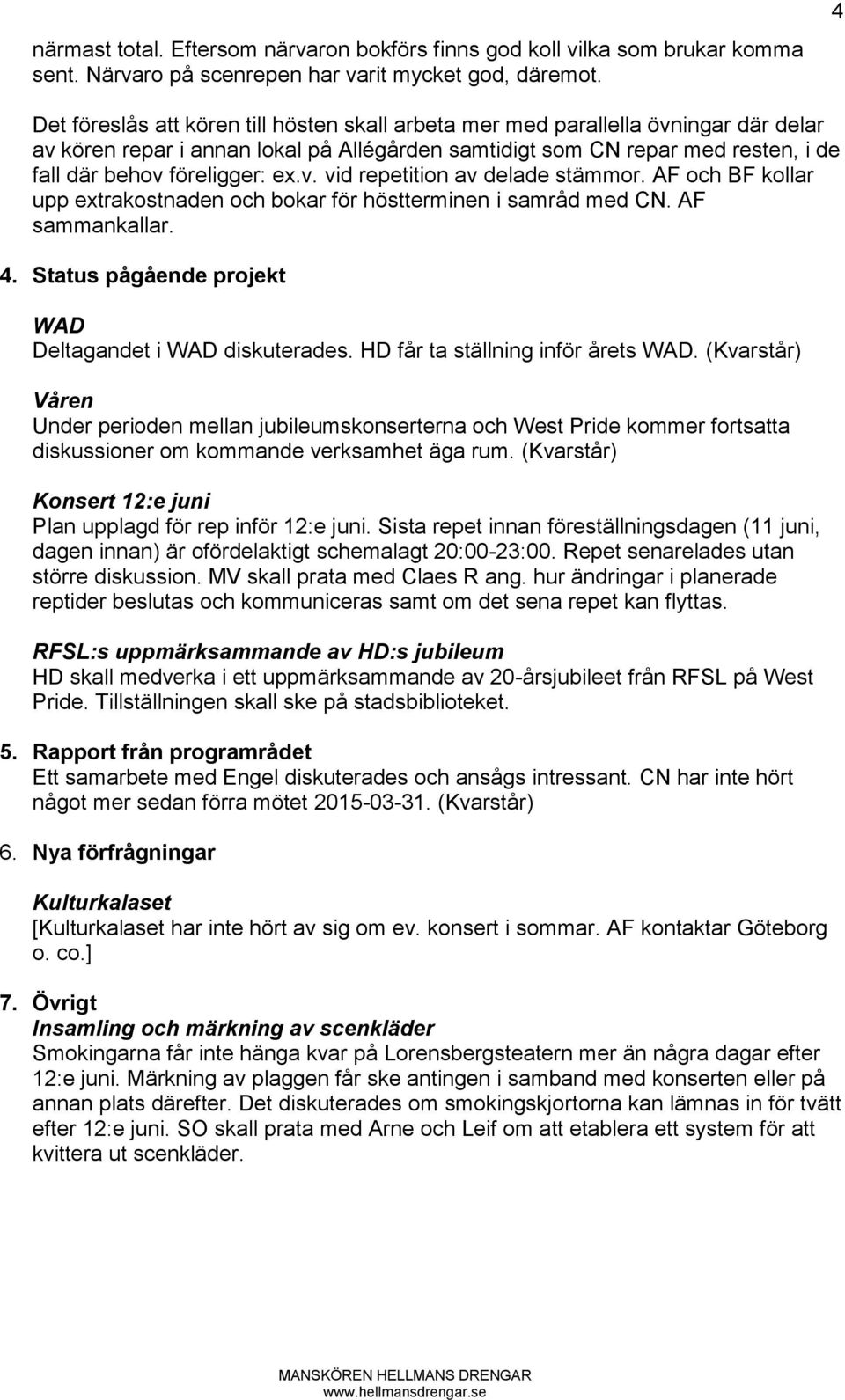 4

närmast total. Eftersom närvaron bokförs finns god koll vilka som brukar komma sent. Närvaro på scenrepen har varit mycket god, däremot.

Det föreslås att kören till hösten skall arbeta mer med parallella övningar där delar av kören repar i annan lokal på Allégården samtidigt som CN repar med resten, i de fall där behov föreligger: ex.v. vid repetition av delade stämmor. AF och BF kollar upp extrakostnaden och bokar för höstterminen i samråd med CN. AF sammankallar.

4. Status pågående projekt

WAD
Deltagandet i WAD diskuterades. HD får ta ställning inför årets WAD. (Kvarstår)

Våren
Under perioden mellan jubileumskonserterna och West Pride kommer fortsatta diskussioner om kommande verksamhet äga rum. (Kvarstår)

Konsert 12:e juni
Plan upplagd för rep inför 12:e juni. Sista repet innan föreställningsdagen (11 juni, dagen innan) är ofördelaktigt schemalagt 20:00-23:00. Repet senarelades utan större diskussion. MV skall prata med Claes R ang. hur ändringar i planerade reptider beslutas och kommuniceras samt om det sena repet kan flyttas.

RFSL:s uppmärksammande av HD:s jubileum
HD skall medverka i ett uppmärksammande av 20-årsjubileet från RFSL på West Pride. Tillställningen skall ske på stadsbiblioteket.

5. Rapport från programrådet
Ett samarbete med Engel diskuterades och ansågs intressant. CN har inte hört något mer sedan förra mötet 2015-03-31. (Kvarstår)

6. Nya förfrågningar

Kulturkalaset
[Kulturkalaset har inte hört av sig om ev. konsert i sommar. AF kontaktar Göteborg o. co.]

7. Övrigt
Insamling och märkning av scenkläder
Smokingarna får inte hänga kvar på Lorensbergsteatern mer än några dagar efter 12:e juni. Märkning av plaggen får ske antingen i samband med konserten eller på annan plats därefter. Det diskuterades om smokingskjortorna kan lämnas in för tvätt efter 12:e juni. SO skall prata med Arne och Leif om att etablera ett system för att kvittera ut scenkläder.

MANSKÖREN HELLMANS DRENGAR
www.hellmansdrengar.se